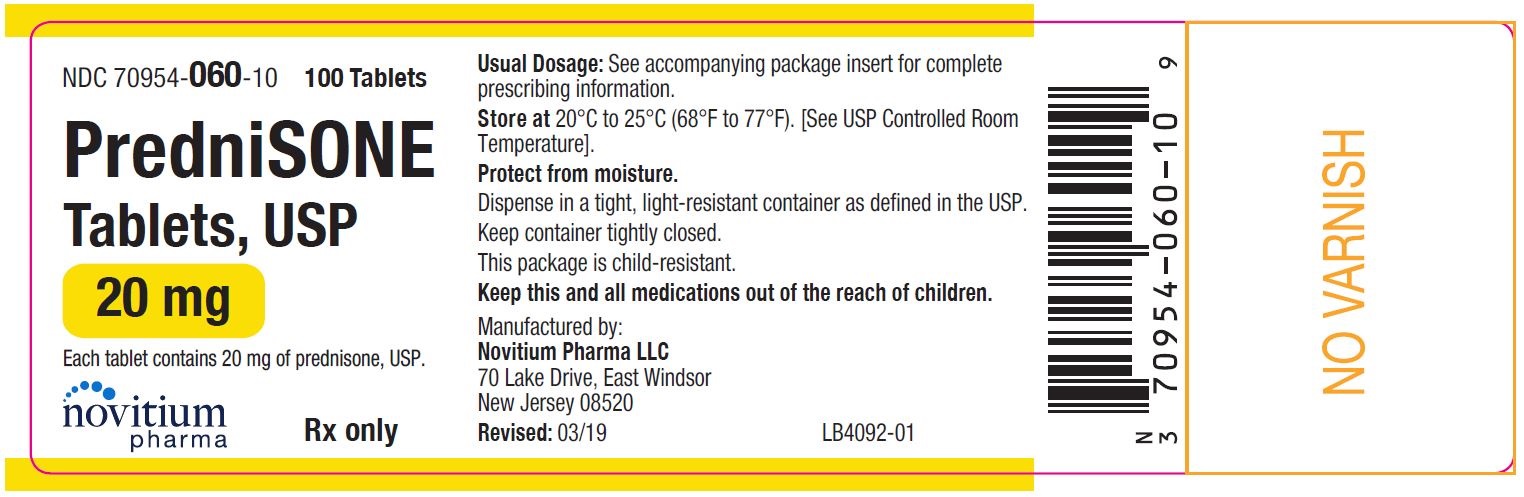 NDC 70954-060-10 100 Tablets

PredniSONE
Tablets, USP

20 mg

Each tablet contains 20 mg of prednisone, USP.

novitium
pharma

Rx only

Usual Dosage: See accompanying package insert for complete prescribing information.

Store at 20°C to 25°C (68°F to 77°F). [See USP Controlled Room Temperature].

Protect from moisture.

Dispense in a tight, light-resistant container as defined in the USP.

Keep container tightly closed.

This package is child-resistant.

Keep this and all medications out of the reach of children.

Manufactured by:
Novitium Pharma LLC
70 Lake Drive, East Windsor
New Jersey 08520

Revised: 03/19 LB4092-01

N
3 70954-060-10 9

NO VARNISH